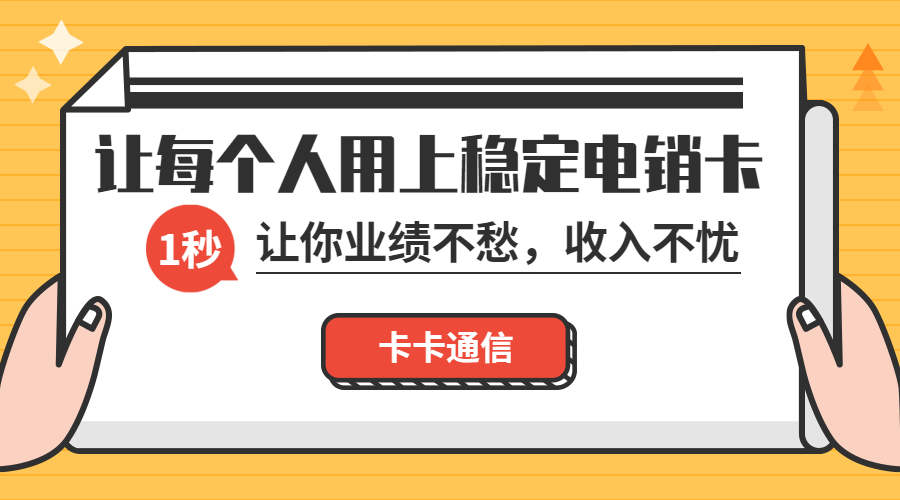 让每个人用上稳定电销卡

1秒

让你业绩不愁，收入不忧

卡卡通信